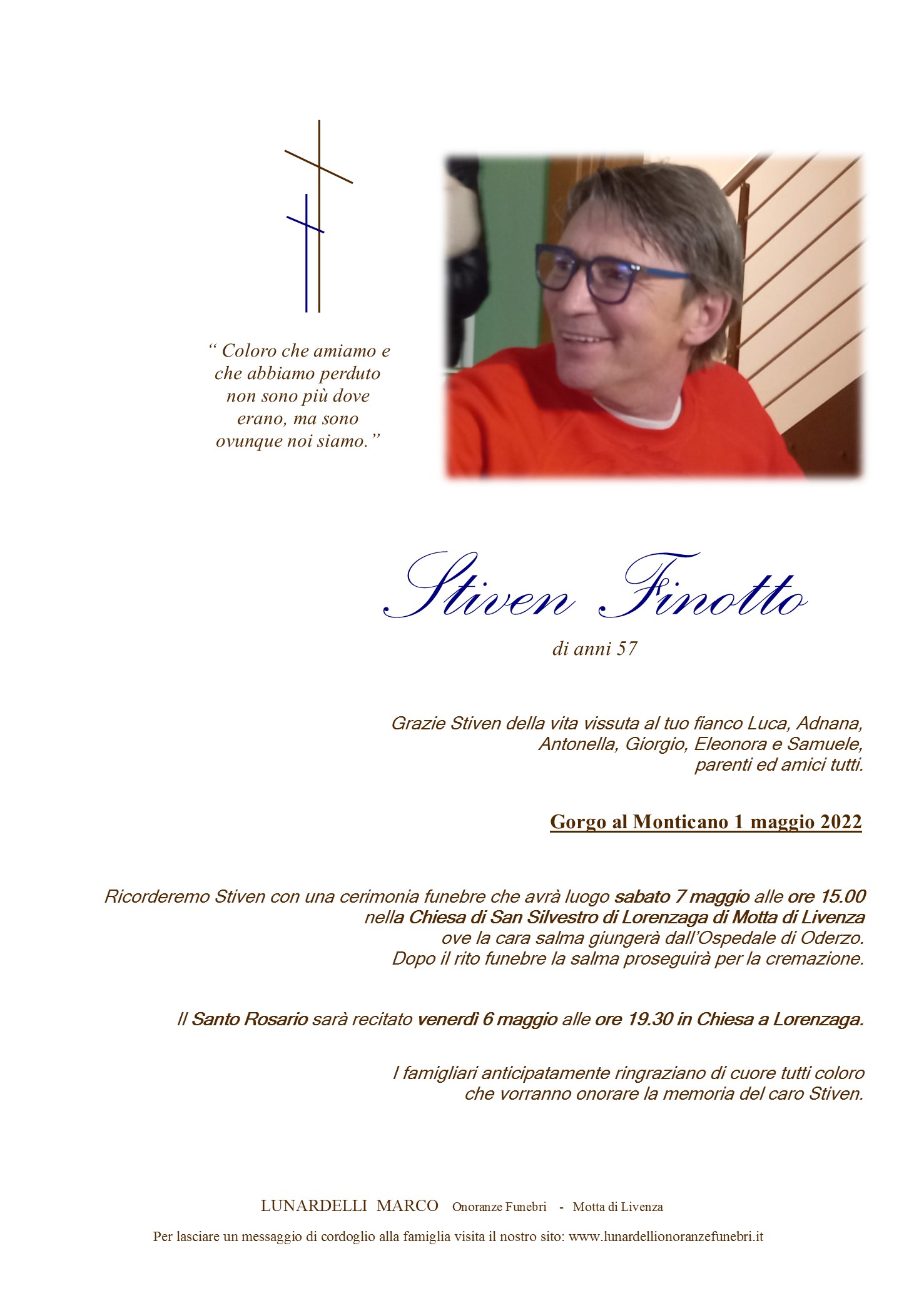 “ Coloro che amiamo e che abbiamo perduto non sono più dove erano, ma sono ovunque noi siamo.”

Stiven Finotto

di anni 57

Grazie Stiven della vita vissuta al tuo fianco Luca, Adnana, Antonella, Giorgio, Eleonora e Samuele, parenti ed amici tutti.

Gorgo al Monticano 1 maggio 2022

Ricorderemo Stiven con una cerimonia funebre che avrà luogo sabato 7 maggio alle ore 15.00 nella Chiesa di San Silvestro di Lorenzaga di Motta di Livenza ove la cara salma giungerà dall’Ospedale di Oderzo. Dopo il rito funebre la salma proseguirà per la cremazione.

Il Santo Rosario sarà recitato venerdì 6 maggio alle ore 19.30 in Chiesa a Lorenzaga.

I famigliari anticipatamente ringraziano di cuore tutti coloro che vorranno onorare la memoria del caro Stiven.

LUNARDELLI MARCO Onoranze Funebri - Motta di Livenza

Per lasciare un messaggio di cordoglio alla famiglia visita il nostro sito: www.lunardellionoranzefunebri.it